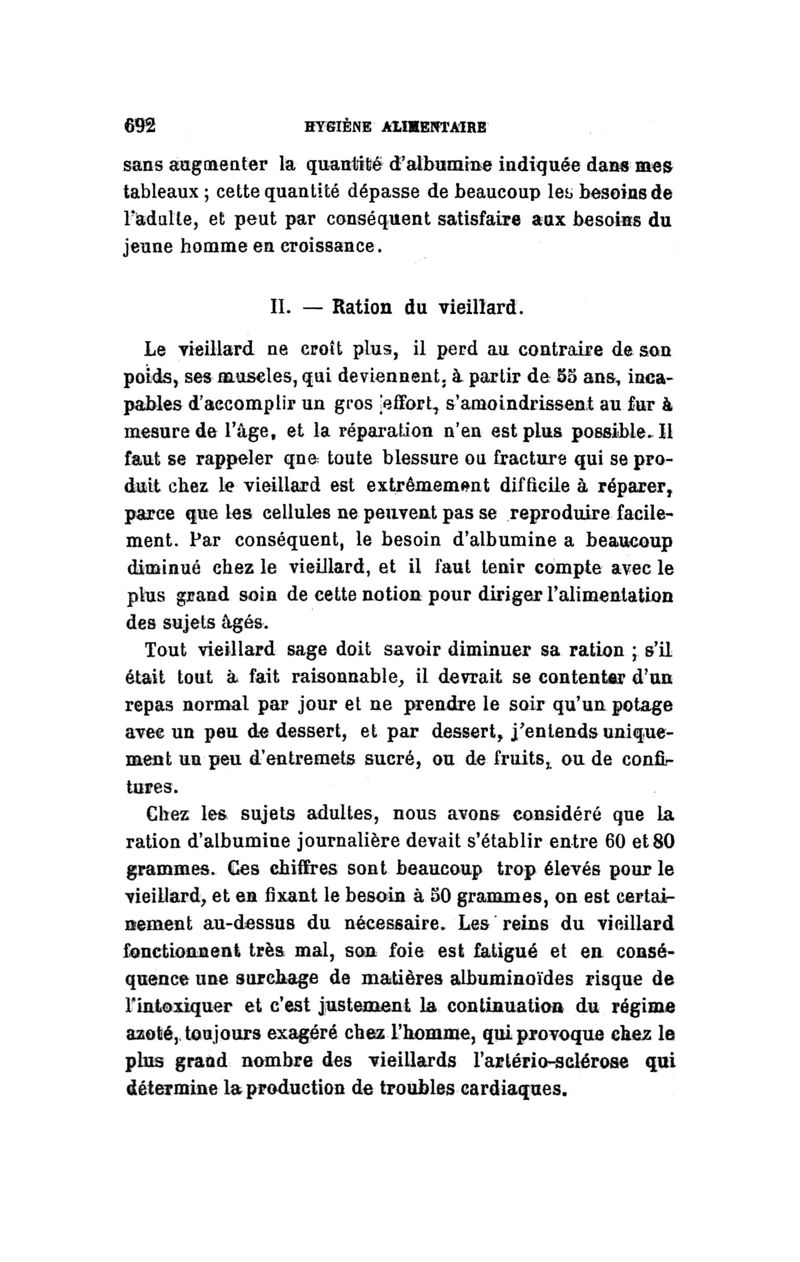 692 HYGIÈNE ALIMENTAIRE

sans augmenter la quantité d'albumine indiquée dans mes tableaux ; cette quantité dépasse de beaucoup les besoins de l'adulte, et peut par conséquent satisfaire aux besoins du jeune homme en croissance.

II. — Ration du vieillard.

Le vieillard ne croît plus, il perd au contraire de son poids, ses muscles, qui deviennent, à partir de 55 ans, incapables d'accomplir un gros effort, s'amoindrissent au fur à mesure de l'âge, et la réparation n'en est plus possible. Il faut se rappeler que toute blessure ou fracture qui se produit chez le vieillard est extrêmement difficile à réparer, parce que les cellules ne peuvent pas se reproduire facilement. Par conséquent, le besoin d'albumine a beaucoup diminué chez le vieillard, et il faut tenir compte avec le plus grand soin de cette notion pour diriger l'alimentation des sujets âgés.

Tout vieillard sage doit savoir diminuer sa ration ; s'il était tout à fait raisonnable, il devrait se contenter d'un repas normal par jour et ne prendre le soir qu'un potage avec un peu de dessert, et par dessert, j'entends uniquement un peu d'entremets sucré, ou de fruits, ou de confitures.

Chez les sujets adultes, nous avons considéré que la ration d'albumine journalière devait s'établir entre 60 et 80 grammes. Ces chiffres sont beaucoup trop élevés pour le vieillard, et en fixant le besoin à 50 grammes, on est certainement au-dessus du nécessaire. Les reins du vieillard fonctionnent très mal, son foie est fatigué et en conséquence une surchage de matières albuminoïdes risque de l'intoxiquer et c'est justement la continuation du régime azoté, toujours exagéré chez l'homme, qui provoque chez le plus grand nombre des vieillards l'artério-sclérose qui détermine la production de troubles cardiaques.